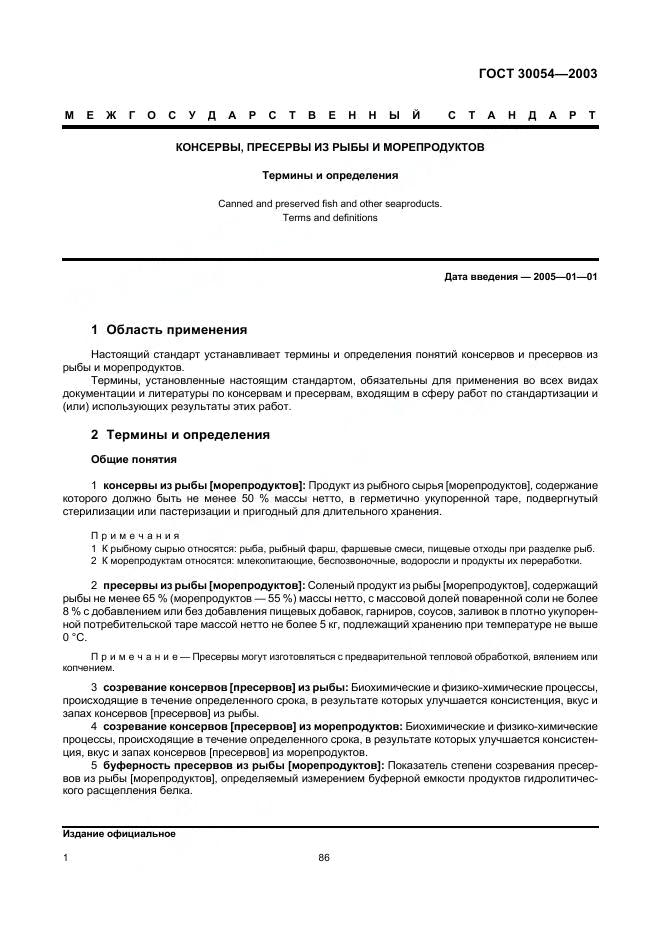 ГОСТ 30054—2003

МЕЖГОСУДАРСТВЕННЫЙ СТАНДАРТ

КОНСЕРВЫ, ПРЕСЕРВЫ ИЗ РЫБЫ И МОРЕПРОДУКТОВ

Термины и определения

Canned and preserved fish and other seaproducts.
Terms and definitions

Дата введения — 2005—01—01

1 Область применения

Настоящий стандарт устанавливает термины и определения понятий консервов и пресервов из рыбы и морепродуктов.

Термины, установленные настоящим стандартом, обязательны для применения во всех видах документации и литературы по консервам и пресервам, входящим в сферу работ по стандартизации и (или) использующих результаты этих работ.

2 Термины и определения

Общие понятия

1 консервы из рыбы [морепродуктов]: Продукт из рыбного сырья [морепродуктов], содержание которого должно быть не менее 50 % массы нетто, в герметично укупоренной таре, подвергнутый стерилизации или пастеризации и пригодный для длительного хранения.

Примечания
1 К рыбному сырью относятся: рыба, рыбный фарш, фаршевые смеси, пищевые отходы при разделке рыб.
2 К морепродуктам относятся: млекопитающие, беспозвоночные, водоросли и продукты их переработки.

2 пресервы из рыбы [морепродуктов]: Соленый продукт из рыбы [морепродуктов], содержащий рыбы не менее 65 % (морепродуктов — 55 %) массы нетто, с массовой долей поваренной соли не более 8 % с добавлением или без добавления пищевых добавок, гарниров, соусов, заливок в плотно укупоренной потребительской таре массой нетто не более 5 кг, подлежащий хранению при температуре не выше 0 °С.

Примечание — Пресервы могут изготовляться с предварительной тепловой обработкой, вялением или копчением.

3 созревание консервов [пресервов] из рыбы: Биохимические и физико-химические процессы, происходящие в течение определенного срока, в результате которых улучшается консистенция, вкус и запах консервов [пресервов] из рыбы.

4 созревание консервов [пресервов] из морепродуктов: Биохимические и физико-химические процессы, происходящие в течение определенного срока, в результате которых улучшается консистенция, вкус и запах консервов [пресервов] из морепродуктов.

5 буферность пресервов из рыбы [морепродуктов]: Показатель степени созревания пресервов из рыбы [морепродуктов], определяемый измерением буферной емкости продуктов гидролитического расщепления белка.

Издание официальное

1

86